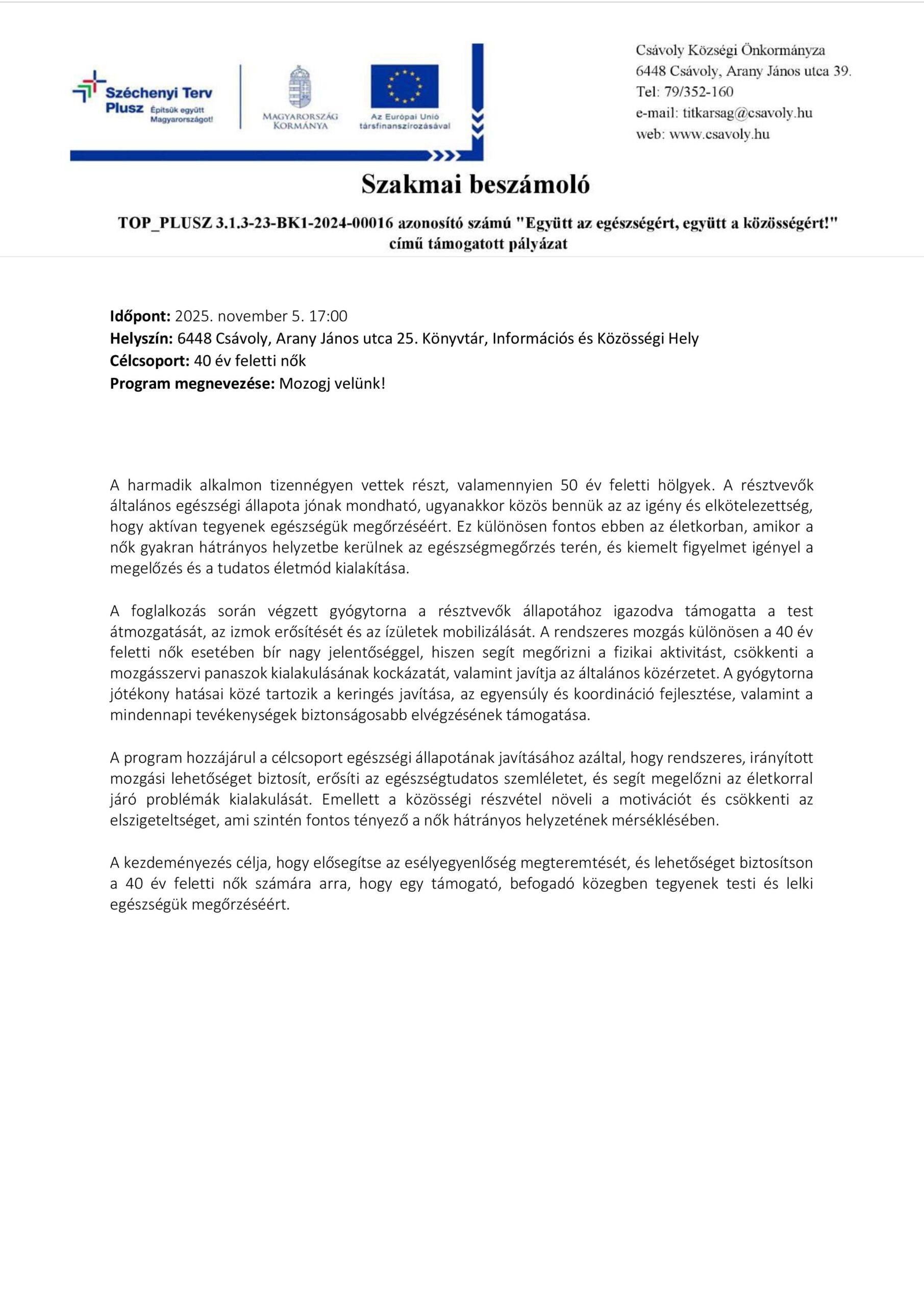 Széchenyi Terv Plusz Építsük együtt Magyarországot!

MAGYARORSZÁG KORMÁNYA

Az Európai Unió társfinanszírozásával

Csávoly Községi Önkormányza
6448 Csávoly, Arany János utca 39.
Tel: 79/352-160
e-mail: titkarsag@csavoly.hu
web: www.csavoly.hu

Szakmai beszámoló

TOP_PLUSZ 3.1.3-23-BK1-2024-00016 azonosító számú "Együtt az egészségért, együtt a közösségért!" című támogatott pályázat

Időpont: 2025. november 5. 17:00
Helyszín: 6448 Csávoly, Arany János utca 25. Könyvtár, Információs és Közösségi Hely
Célcsoport: 40 év feletti nők
Program megnevezése: Mozogj velünk!

A harmadik alkalmon tizennégyen vettek részt, valamennyien 50 év feletti hölgyek. A résztvevők általános egészségi állapota jónak mondható, ugyanakkor közös bennük az az igény és elkötelezettség, hogy aktívan tegyenek egészségük megőrzéséért. Ez különösen fontos ebben az életkorban, amikor a nők gyakran hátrányos helyzetbe kerülnek az egészségmegőrzés terén, és kiemelt figyelmet igényel a megelőzés és a tudatos életmód kialakítása.

A foglalkozás során végzett gyógytorna a résztvevők állapotához igazodva támogatta a test átmozgatását, az izmok erősítését és az ízületek mobilizálását. A rendszeres mozgás különösen a 40 év feletti nők esetében bír nagy jelentőséggel, hiszen segít megőrizni a fizikai aktivitást, csökkenti a mozgásszervi panaszok kialakulásának kockázatát, valamint javítja az általános közérzetet. A gyógytorna jótékony hatásai közé tartozik a keringés javítása, az egyensúly és koordináció fejlesztése, valamint a mindennapi tevékenységek biztonságosabb elvégzésének támogatása.

A program hozzájárul a célcsoport egészségi állapotának javításához azáltal, hogy rendszeres, irányított mozgási lehetőséget biztosít, erősíti az egészségtudatos szemléletet, és segít megelőzni az életkorral járó problémák kialakulását. Emellett a közösségi részvétel növeli a motivációt és csökkenti az elszigeteltséget, ami szintén fontos tényező a nők hátrányos helyzetének mérséklésében.

A kezdeményezés célja, hogy elősegítse az esélyegyenlőség megteremtését, és lehetőséget biztosítson a 40 év feletti nők számára arra, hogy egy támogató, befogadó közegben tegyenek testi és lelki egészségük megőrzéséért.